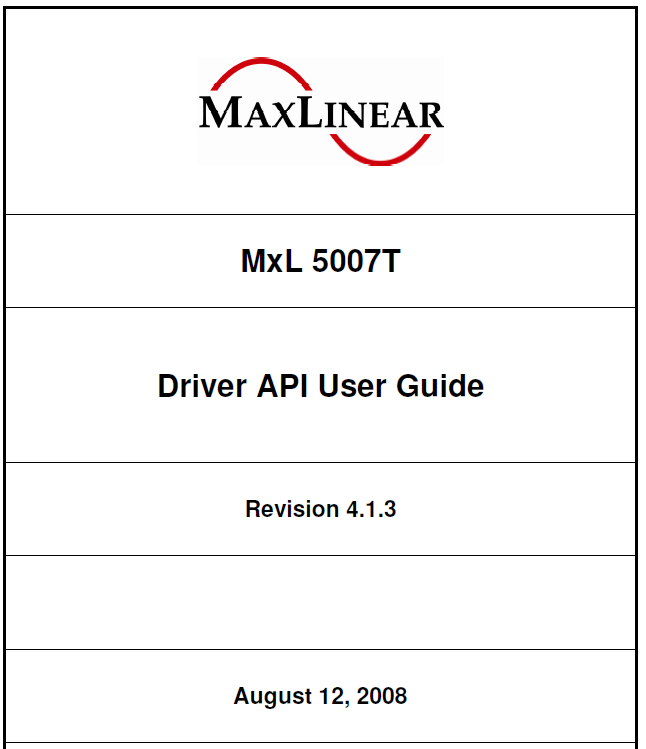 MAXLINEAR

MxL 5007T

Driver API User Guide

Revision 4.1.3

August 12, 2008